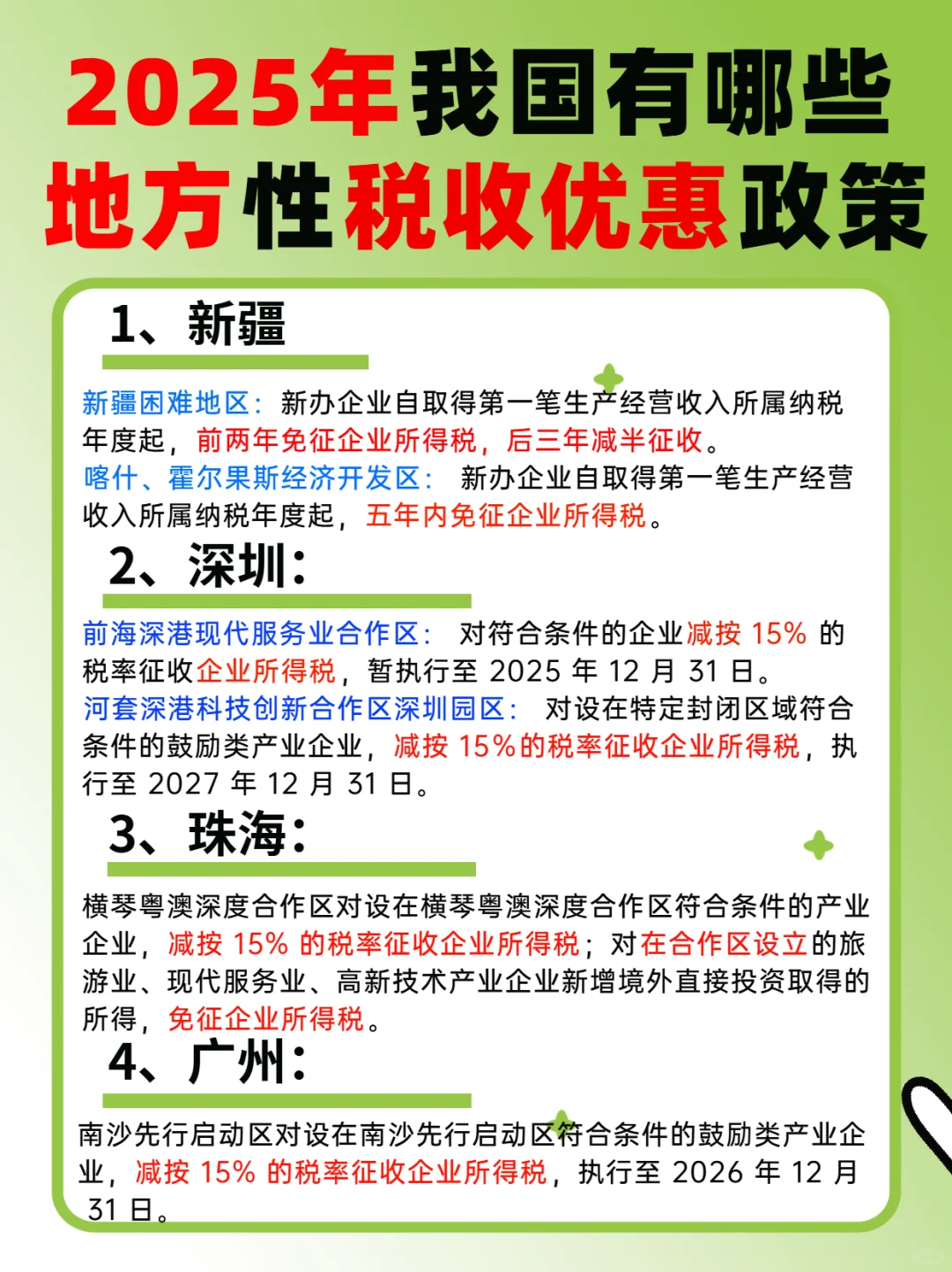 2025年我国有哪些地方性税收优惠政策

1、新疆

新疆困难地区：新办企业自取得第一笔生产经营收入所属纳税年度起，前两年免征企业所得税，后三年减半征收。
喀什、霍尔果斯经济开发区：新办企业自取得第一笔生产经营收入所属纳税年度起，五年内免征企业所得税。

2、深圳：

前海深港现代服务业合作区：对符合条件的企业减按 15% 的税率征收企业所得税，暂执行至 2025 年 12 月 31 日。
河套深港科技创新合作区深圳园区：对设在特定封闭区域符合条件的鼓励类产业企业，减按 15%的税率征收企业所得税，执行至 2027 年 12 月 31 日。

3、珠海：

横琴粤澳深度合作区对设在横琴粤澳深度合作区符合条件的产业企业，减按 15% 的税率征收企业所得税；对在合作区设立的旅游业、现代服务业、高新技术产业企业新增境外直接投资取得的所得，免征企业所得税。

4、广州：

南沙先行启动区对设在南沙先行启动区符合条件的鼓励类产业企业，减按 15% 的税率征收企业所得税，执行至 2026 年 12 月 31 日。